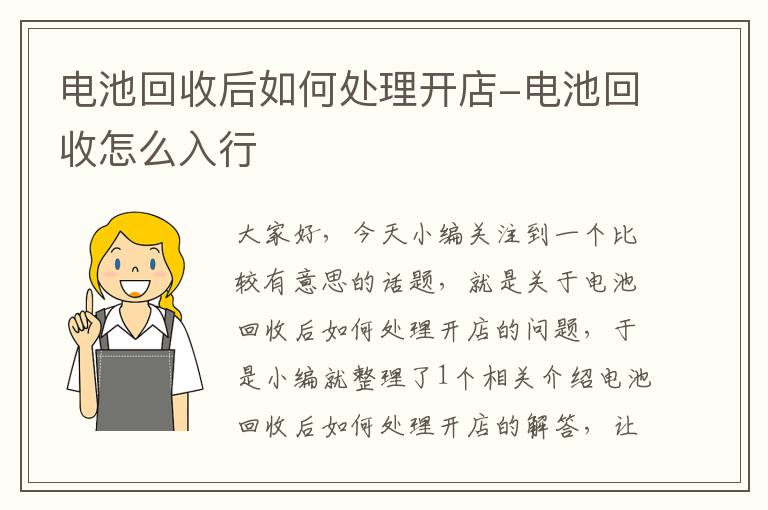 电池回收后如何处理开店-电池回收怎么入行

大家好，今天小编关注到一个比较有意思的话题，就是关于电池回收后如何处理开店的问题，于是小编就整理了1个相关介绍电池回收后如何处理开店的解答，让